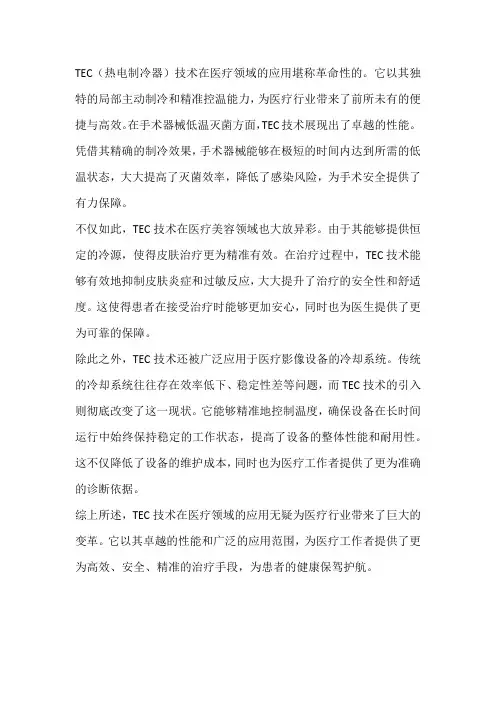 TEC（热电制冷器）技术在医疗领域的应用堪称革命性的。它以其独特的局部主动制冷和精准控温能力，为医疗行业带来了前所未有的便捷与高效。在手术器械低温灭菌方面，TEC技术展现出了卓越的性能。凭借其精确的制冷效果，手术器械能够在极短的时间内达到所需的低温状态，大大提高了灭菌效率，降低了感染风险，为手术安全提供了有力保障。

不仅如此，TEC技术在医疗美容领域也大放异彩。由于其能够提供恒定的冷源，使得皮肤治疗更为精准有效。在治疗过程中，TEC技术能够有效地抑制皮肤炎症和过敏反应，大大提升了治疗的安全性和舒适度。这使得患者在接受治疗时能够更加安心，同时也为医生提供了更为可靠的保障。

除此之外，TEC技术还被广泛应用于医疗影像设备的冷却系统。传统的冷却系统往往存在效率低下、稳定性差等问题，而TEC技术的引入则彻底改变了这一现状。它能够精准地控制温度，确保设备在长时间运行中始终保持稳定的工作状态，提高了设备的整体性能和耐用性。这不仅降低了设备的维护成本，同时也为医疗工作者提供了更为准确的诊断依据。

综上所述，TEC技术在医疗领域的应用无疑为医疗行业带来了巨大的变革。它以其卓越的性能和广泛的应用范围，为医疗工作者提供了更为高效、安全、精准的治疗手段，为患者的健康保驾护航。